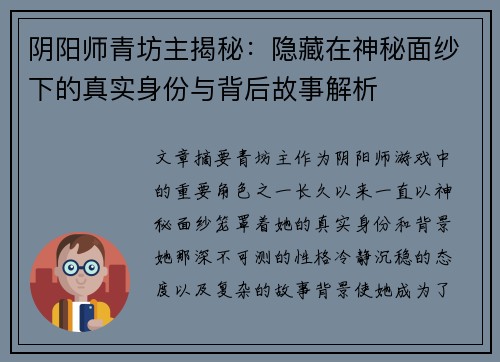 阴阳师青坊主揭秘：隐藏在神秘面纱下的真实身份与背后故事解析

文章摘要青坊主作为阴阳师游戏中的重要角色之一长久以来一直以神秘面纱笼罩着她的真实身份和背景她那深不可测的性格冷静沉稳的态度以及复杂的故事背景使她成为了